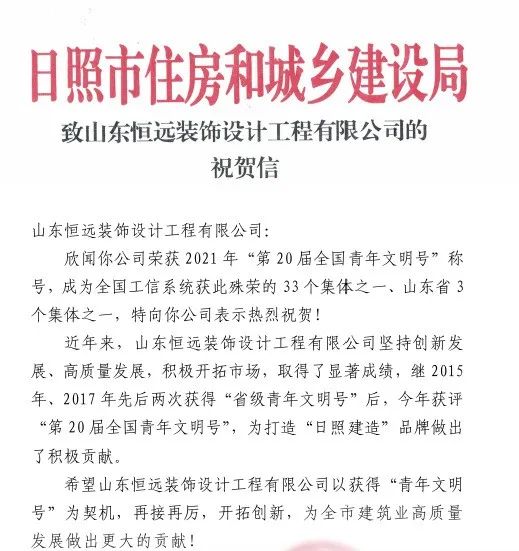 日照市住房和城乡建设局

致山东恒远装饰设计工程有限公司的祝贺信

山东恒远装饰设计工程有限公司：

欣闻你公司荣获 2021 年“第 20 届全国青年文明号”称号，成为全国工信系统获此殊荣的 33 个集体之一、山东省 3 个集体之一，特向你公司表示热烈祝贺！

近年来，山东恒远装饰设计工程有限公司坚持创新发展、高质量发展，积极开拓市场，取得了显著成绩，继 2015 年、2017 年先后两次获得“省级青年文明号”后，今年获评“第 20 届全国青年文明号”，为打造“日照建造”品牌做出了积极贡献。

希望山东恒远装饰设计工程有限公司以获得“青年文明号”为契机，再接再厉，开拓创新，为全市建筑业高质量发展做出更大的贡献！